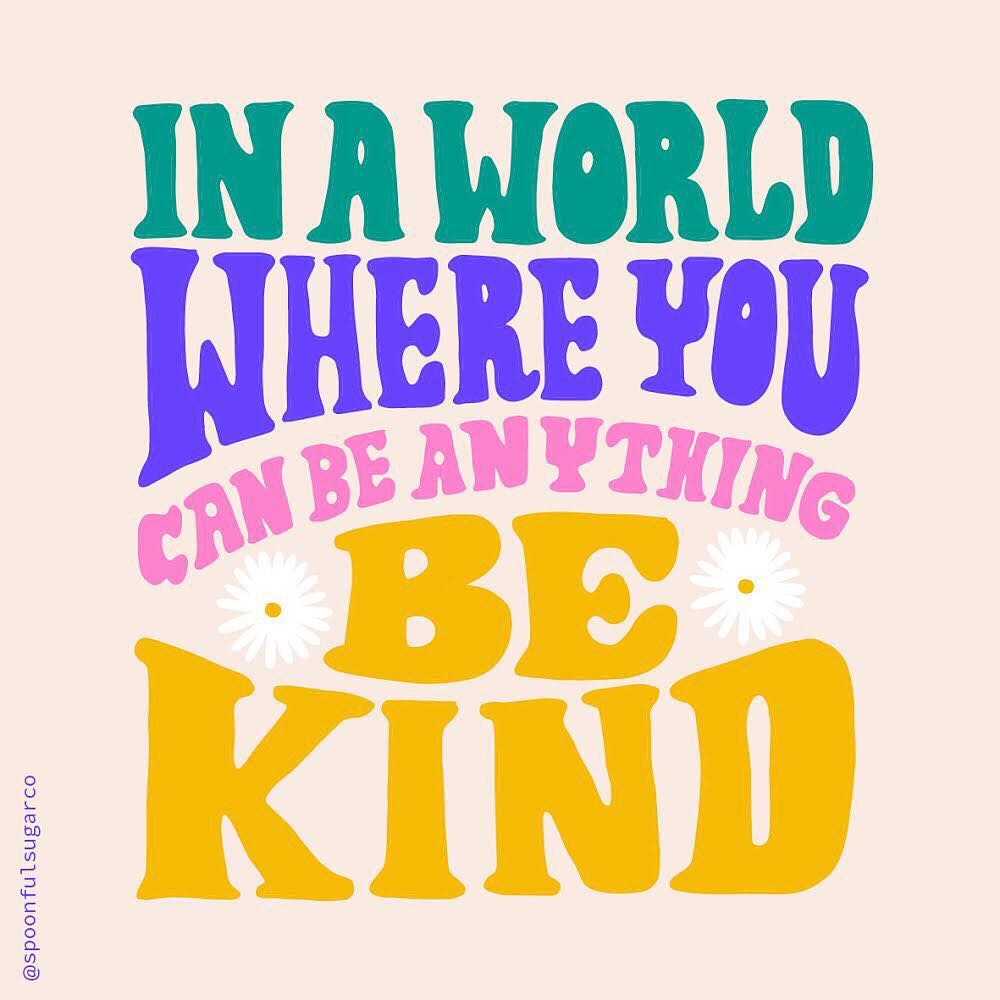 IN A WORLD
WHERE YOU
CAN BE ANYTHING
BE
KIND

@spoonfulsugarco